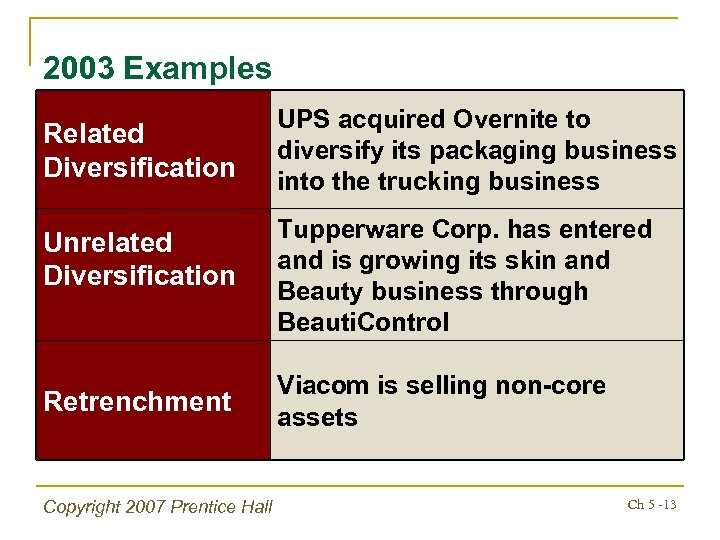 2003 Examples

| Related Diversification | UPS acquired Overnite to diversify its packaging business into the trucking business |
|---|---|
| Unrelated Diversification | Tupperware Corp. has entered and is growing its skin and Beauty business through BeautiControl |
| Retrenchment | Viacom is selling non-core assets |

Copyright 2007 Prentice Hall

Ch 5 -13